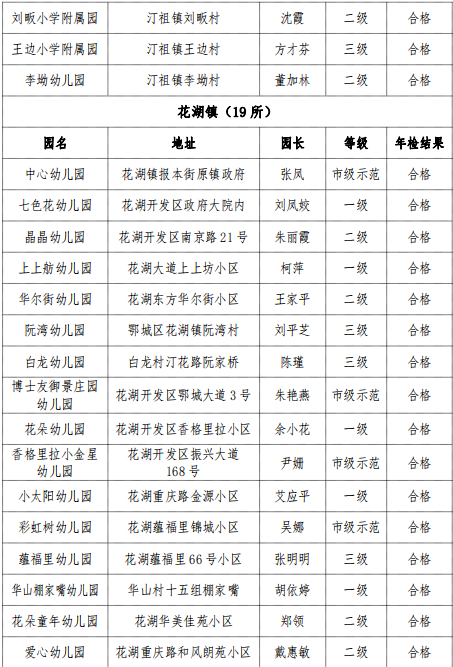 | 刘畈小学附属园 | 汀祖镇刘畈村 | 沈霞 | 二级 | 合格 |
|---|---|---|---|---|
| 王边小学附属园 | 汀祖镇王边村 | 方才芬 | 三级 | 合格 |
| 李坳幼儿园 | 汀祖镇李坳村 | 董加林 | 二级 | 合格 |
| 花湖镇（19所） | | | | |
| 园名 | 地址 | 园长 | 等级 | 年检结果 |
| 中心幼儿园 | 花湖镇报本街原镇政府 | 张凤 | 市级示范 | 合格 |
| 七色花幼儿园 | 花湖开发区政府大院内 | 刘凤姣 | 一级 | 合格 |
| 晶晶幼儿园 | 花湖开发区南京路21号 | 朱丽霞 | 二级 | 合格 |
| 上上舫幼儿园 | 花湖大道上上坊小区 | 柯萍 | 一级 | 合格 |
| 华尔街幼儿园 | 花湖东方华尔街小区 | 王家平 | 二级 | 合格 |
| 阮湾幼儿园 | 鄂城区花湖镇阮湾村 | 刘平芝 | 三级 | 合格 |
| 白龙幼儿园 | 白龙村汀花路阮家桥 | 陈瑾 | 三级 | 合格 |
| 博士友御景庄园幼儿园 | 花湖开发区鄂城大道3号 | 朱艳燕 | 市级示范 | 合格 |
| 花朵幼儿园 | 花湖开发区香格里拉小区 | 余小花 | 一级 | 合格 |
| 香格里拉小金星幼儿园 | 花湖开发区振兴大道168号 | 尹姗 | 市级示范 | 合格 |
| 小太阳幼儿园 | 花湖重庆路金源小区 | 艾应平 | 一级 | 合格 |
| 彩虹树幼儿园 | 花湖蕴福里锦城小区 | 吴娜 | 市级示范 | 合格 |
| 蕴福里幼儿园 | 花湖蕴福里66号小区 | 张明明 | 三级 | 合格 |
| 华山棚家嘴幼儿园 | 华山村十五组棚家嘴 | 胡依婷 | 一级 | 合格 |
| 花朵童年幼儿园 | 花湖华美佳苑小区 | 郑领 | 二级 | 合格 |
| 爱心幼儿园 | 花湖重庆路和风朗苑小区 | 戴惠敏 | 二级 | 合格 |